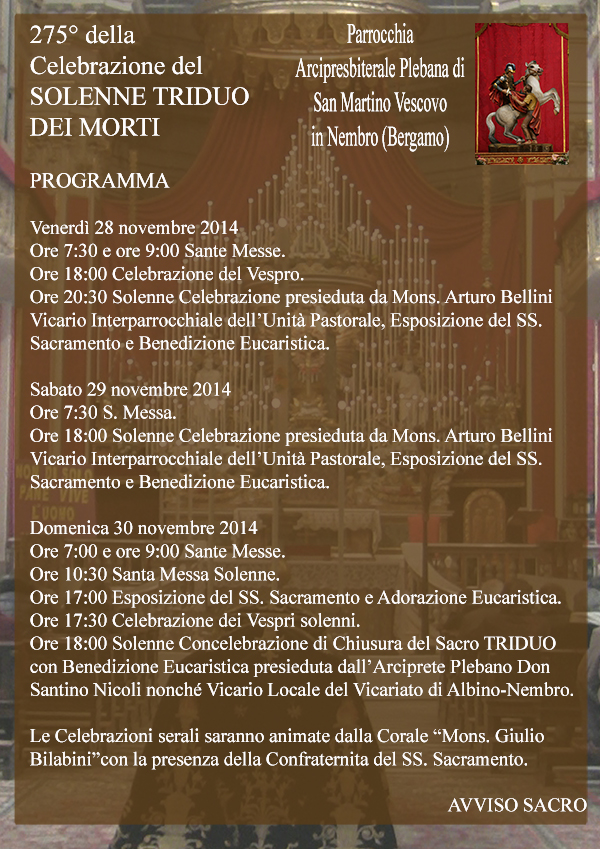 275° della
Celebrazione del
SOLENNE TRIDUO
DEI MORTI

Parrocchia
Arcipresbiterale Plebana di
San Martino Vescovo
in Nembro (Bergamo)

PROGRAMMA

Venerdì 28 novembre 2014
Ore 7:30 e ore 9:00 Sante Messe.
Ore 18:00 Celebrazione del Vespro.
Ore 20:30 Solenne Celebrazione presieduta da Mons. Arturo Bellini Vicario Interparrocchiale dell'Unità Pastorale, Esposizione del SS. Sacramento e Benedizione Eucaristica.

Sabato 29 novembre 2014
Ore 7:30 S. Messa.
Ore 18:00 Solenne Celebrazione presieduta da Mons. Arturo Bellini Vicario Interparrocchiale dell'Unità Pastorale, Esposizione del SS. Sacramento e Benedizione Eucaristica.

Domenica 30 novembre 2014
Ore 7:00 e ore 9:00 Sante Messe.
Ore 10:30 Santa Messa Solenne.
Ore 17:00 Esposizione del SS. Sacramento e Adorazione Eucaristica.
Ore 17:30 Celebrazione dei Vespri solenni.
Ore 18:00 Solenne Concelebrazione di Chiusura del Sacro TRIDUO con Benedizione Eucaristica presieduta dall'Arciprete Plebano Don Santino Nicoli nonché Vicario Locale del Vicariato di Albino-Nembro.

Le Celebrazioni serali saranno animate dalla Corale "Mons. Giulio Bilabini"con la presenza della Confraternita del SS. Sacramento.

AVVISO SACRO